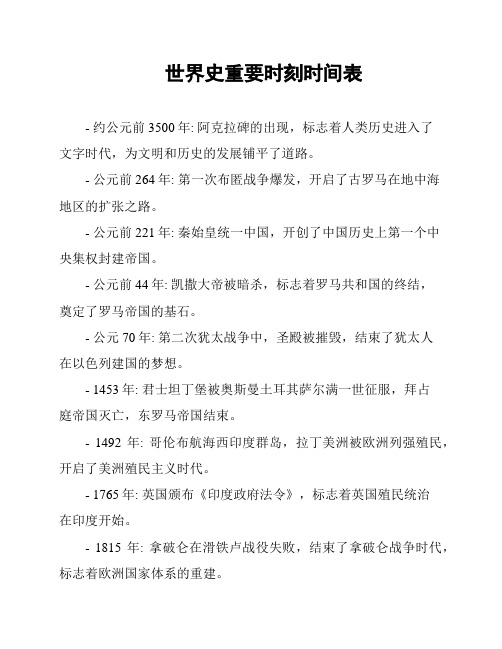 世界史重要时刻时间表

- 约公元前 3500 年: 阿克拉碑的出现，标志着人类历史进入了文字时代，为文明和历史的发展铺平了道路。

- 公元前 264 年: 第一次布匿战争爆发，开启了古罗马在地中海地区的扩张之路。

- 公元前 221 年: 秦始皇统一中国，开创了中国历史上第一个中央集权封建帝国。

- 公元前 44 年: 凯撒大帝被暗杀，标志着罗马共和国的终结，奠定了罗马帝国的基石。

- 公元 70 年: 第二次犹太战争中，圣殿被摧毁，结束了犹太人在以色列建国的梦想。

- 1453 年: 君士坦丁堡被奥斯曼土耳其萨尔满一世征服，拜占庭帝国灭亡，东罗马帝国结束。

- 1492 年: 哥伦布航海西印度群岛，拉丁美洲被欧洲列强殖民，开启了美洲殖民主义时代。

- 1765 年: 英国颁布《印度政府法令》，标志着英国殖民统治在印度开始。

- 1815 年: 拿破仑在滑铁卢战役失败，结束了拿破仑战争时代，标志着欧洲国家体系的重建。